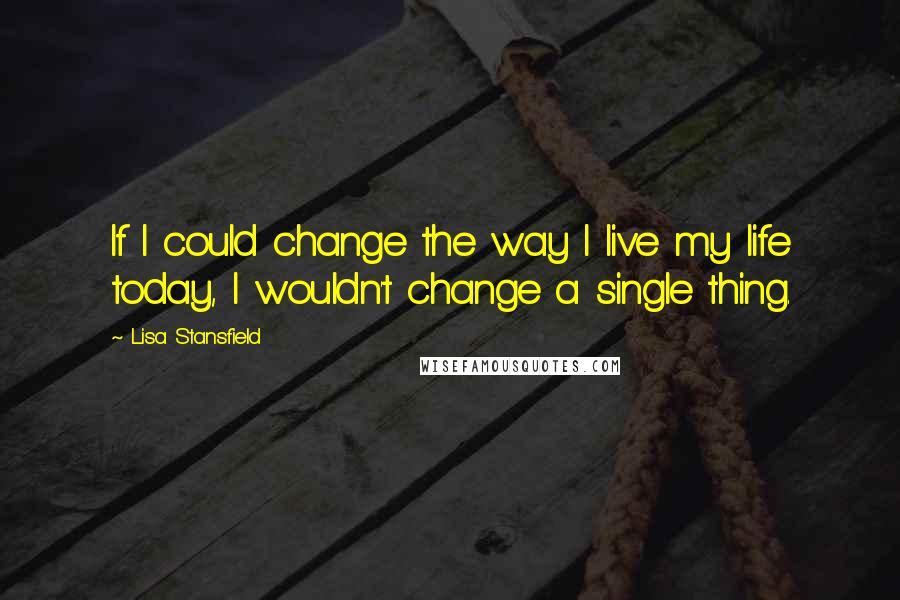 If I could change the way I live my life today, I wouldn't change a single thing.

~ Lisa Stansfield

WISEFAMOUSQUOTES.COM